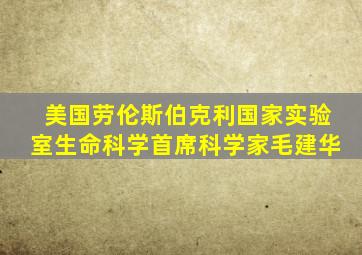 美国劳伦斯伯克利国家实验室生命科学首席科学家毛建华